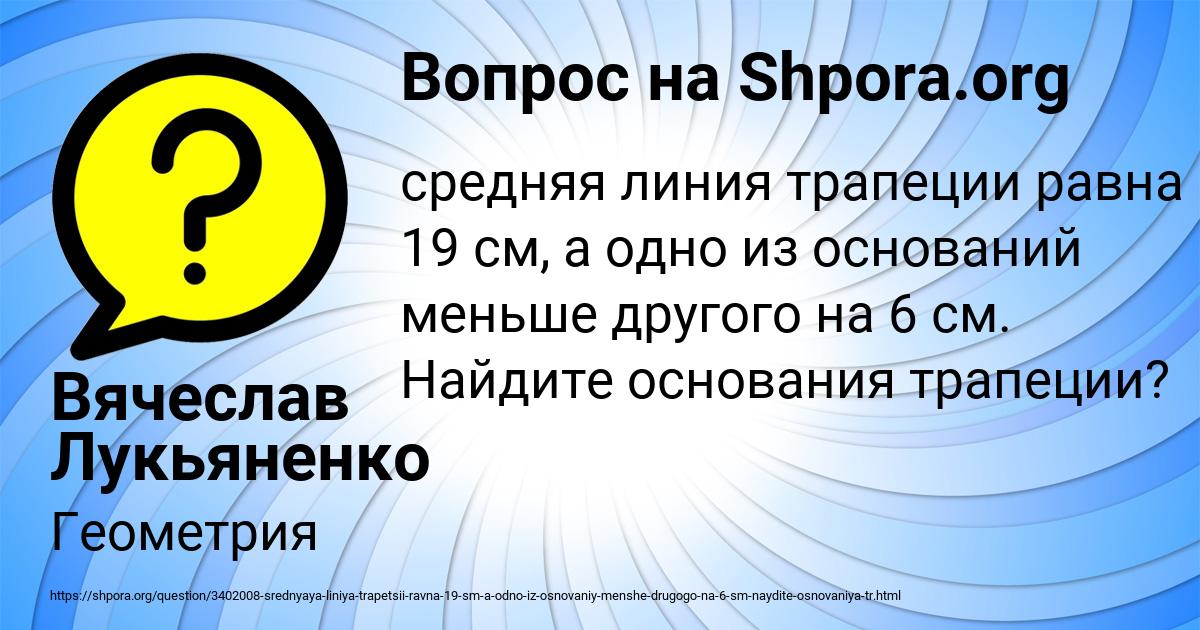 Вопрос на Shpora.org

средняя линия трапеции равна 19 см, а одно из оснований меньше другого на 6 см. Найдите основания трапеции?

Вячеслав Лукьяненко

Геометрия

https://shpora.org/question/3402008-srednyaya-liniya-trapetsii-ravna-19-sm-a-odno-iz-osnovaniy-menshe-drugogo-na-6-sm-naydite-osnovaniya-tr.html